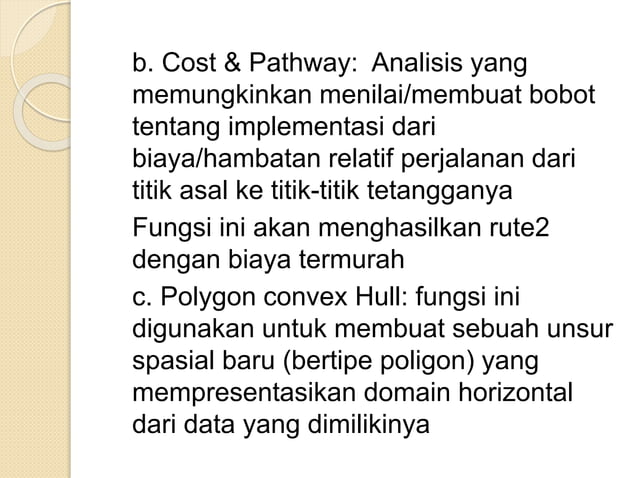 b. Cost & Pathway: Analisis yang memungkinkan menilai/membuat bobot tentang implementasi dari biaya/hambatan relatif perjalanan dari titik asal ke titik-titik tetangganya

Fungsi ini akan menghasilkan rute2 dengan biaya termurah

c. Polygon convex Hull: fungsi ini digunakan untuk membuat sebuah unsur spasial baru (bertipe poligon) yang mempresentasikan domain horizontal dari data yang dimilikinya